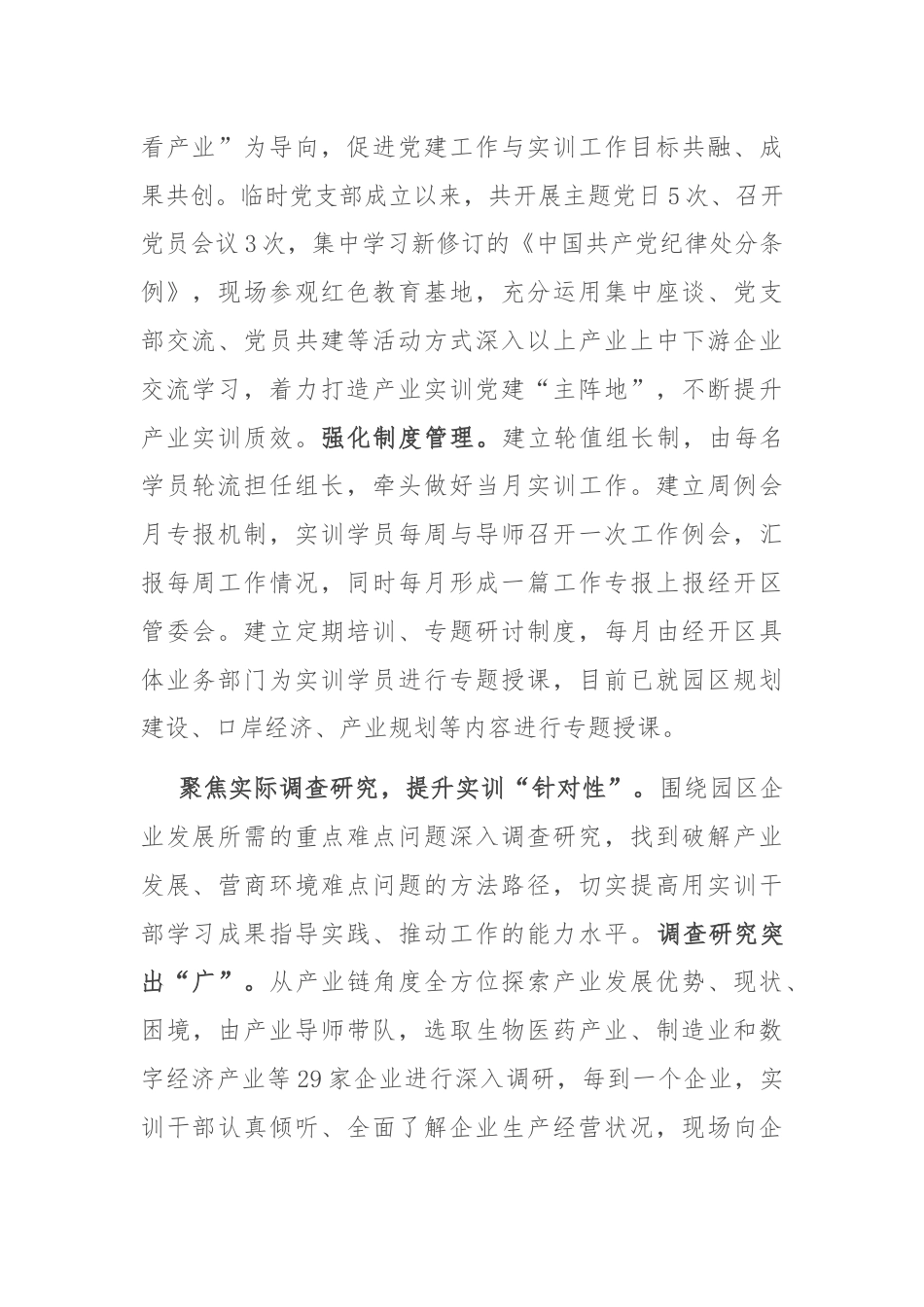 看产业”为导向，促进党建工作与实训工作目标共融、成果共创。临时党支部成立以来，共开展主题党日5次、召开党员会议3次，集中学习新修订的《中国共产党纪律处分条例》，现场参观红色教育基地，充分运用集中座谈、党支部交流、党员共建等活动方式深入以上产业上中下游企业交流学习，着力打造产业实训党建“主阵地”，不断提升产业实训质效。强化制度管理。建立轮值组长制，由每名学员轮流担任组长，牵头做好当月实训工作。建立周例会月专报机制，实训学员每周与导师召开一次工作例会，汇报每周工作情况，同时每月形成一篇工作专报上报经开区管委会。建立定期培训、专题研讨制度，每月由经开区具体业务部门为实训学员进行专题授课，目前已就园区规划建设、口岸经济、产业规划等内容进行专题授课。

聚焦实际调查研究，提升实训“针对性”。围绕园区企业发展所需的重点难点问题深入调查研究，找到破解产业发展、营商环境难点问题的方法路径，切实提高用实训干部学习成果指导实践、推动工作的能力水平。调查研究突出“广”。从产业链角度全方位探索产业发展优势、现状、困境，由产业导师带队，选取生物医药产业、制造业和数字经济产业等29家企业进行深入调研，每到一个企业，实训干部认真倾听、全面了解企业生产经营状况，现场向企